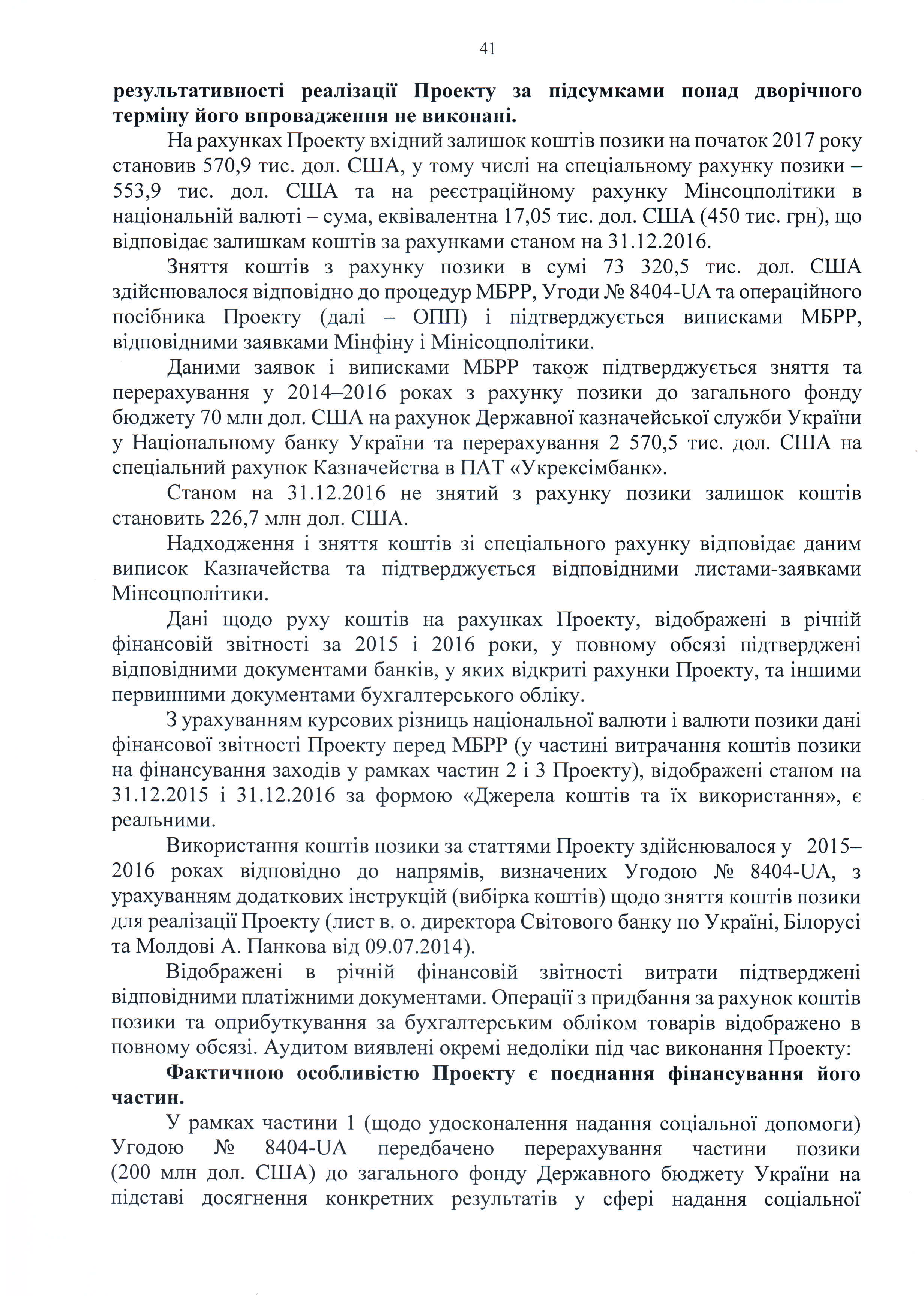 41

**результативності реалізації Проекту за підсумками понад дворічного терміну його впровадження не виконані.**

На рахунках Проекту вхідний залишок коштів позики на початок 2017 року становив 570,9 тис. дол. США, у тому числі на спеціальному рахунку позики – 553,9 тис. дол. США та на реєстраційному рахунку Мінсоцполітики в національній валюті – сума, еквівалентна 17,05 тис. дол. США (450 тис. грн), що відповідає залишкам коштів за рахунками станом на 31.12.2016.

Зняття коштів з рахунку позики в сумі 73 320,5 тис. дол. США здійснювалося відповідно до процедур МБРР, Угоди № 8404-UA та операційного посібника Проекту (далі – ОПП) і підтверджується виписками МБРР, відповідними заявками Мінфіну і Мінісоцполітики.

Даними заявок і виписками МБРР також підтверджується зняття та перерахування у 2014–2016 роках з рахунку позики до загального фонду бюджету 70 млн дол. США на рахунок Державної казначейської служби України у Національному банку України та перерахування 2 570,5 тис. дол. США на спеціальний рахунок Казначейства в ПАТ «Укрексімбанк».

Станом на 31.12.2016 не знятий з рахунку позики залишок коштів становить 226,7 млн дол. США.

Надходження і зняття коштів зі спеціального рахунку відповідає даним виписок Казначейства та підтверджується відповідними листами-заявками Мінсоцполітики.

Дані щодо руху коштів на рахунках Проекту, відображені в річній фінансовій звітності за 2015 і 2016 роки, у повному обсязі підтверджені відповідними документами банків, у яких відкриті рахунки Проекту, та іншими первинними документами бухгалтерського обліку.

З урахуванням курсових різниць національної валюти і валюти позики дані фінансової звітності Проекту перед МБРР (у частині витрачання коштів позики на фінансування заходів у рамках частин 2 і 3 Проекту), відображені станом на 31.12.2015 і 31.12.2016 за формою «Джерела коштів та їх використання», є реальними.

Використання коштів позики за статтями Проекту здійснювалося у 2015–2016 роках відповідно до напрямів, визначених Угодою № 8404-UA, з урахуванням додаткових інструкцій (вибірка коштів) щодо зняття коштів позики для реалізації Проекту (лист в. о. директора Світового банку по Україні, Білорусі та Молдові А. Панкова від 09.07.2014).

Відображені в річній фінансовій звітності витрати підтверджені відповідними платіжними документами. Операції з придбання за рахунок коштів позики та оприбуткування за бухгалтерським обліком товарів відображено в повному обсязі. Аудитом виявлені окремі недоліки під час виконання Проекту:

**Фактичною особливістю Проекту є поєднання фінансування його частин.**

У рамках частини 1 (щодо удосконалення надання соціальної допомоги) Угодою № 8404-UA передбачено перерахування частини позики (200 млн дол. США) до загального фонду Державного бюджету України на підставі досягнення конкретних результатів у сфері надання соціальної